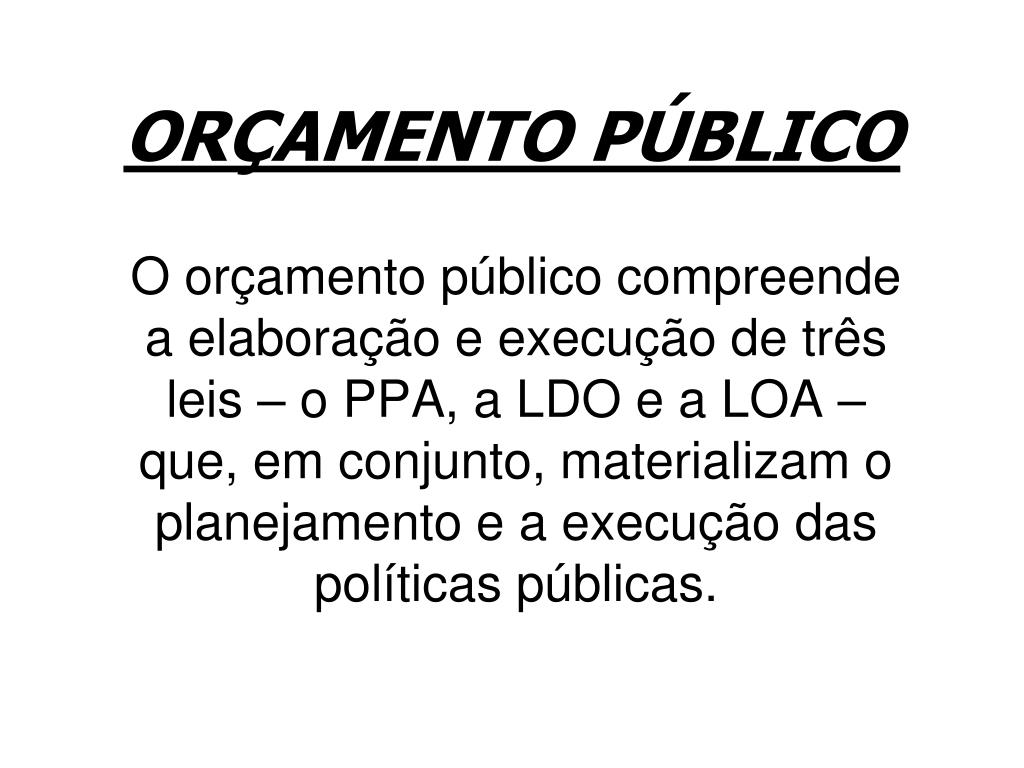 ORÇAMENTO PÚBLICO

O orçamento público compreende a elaboração e execução de três leis – o PPA, a LDO e a LOA – que, em conjunto, materializam o planejamento e a execução das políticas públicas.